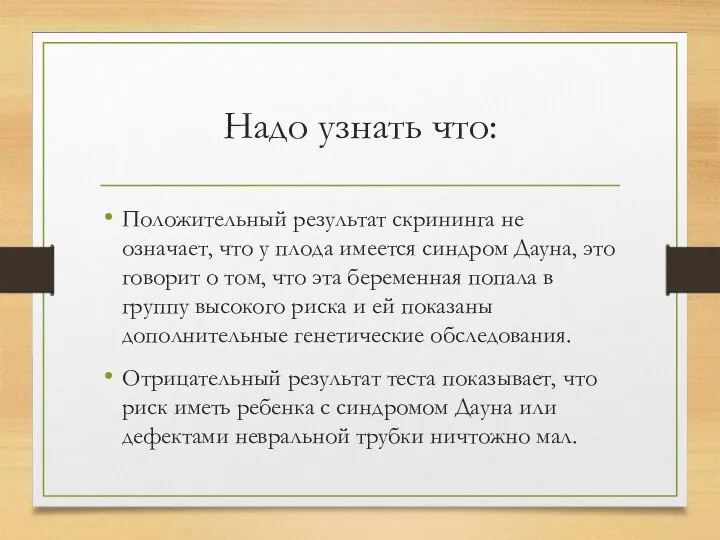 Надо узнать что:

• Положительный результат скрининга не означает, что у плода имеется синдром Дауна, это говорит о том, что эта беременная попала в группу высокого риска и ей показаны дополнительные генетические обследования.

• Отрицательный результат теста показывает, что риск иметь ребенка с синдромом Дауна или дефектами невральной трубки ничтожно мал.